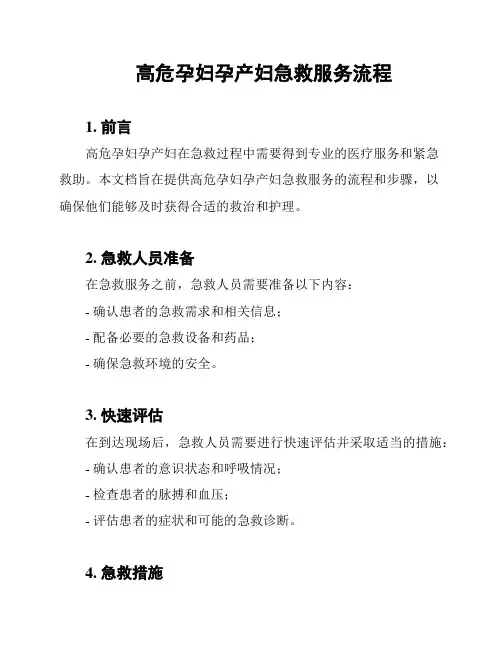 高危孕妇孕产妇急救服务流程

1. 前言

高危孕妇孕产妇在急救过程中需要得到专业的医疗服务和紧急救助。本文档旨在提供高危孕妇孕产妇急救服务的流程和步骤，以确保他们能够及时获得合适的救治和护理。

2. 急救人员准备

在急救服务之前，急救人员需要准备以下内容：

- 确认患者的急救需求和相关信息；

- 配备必要的急救设备和药品；

- 确保急救环境的安全。

3. 快速评估

在到达现场后，急救人员需要进行快速评估并采取适当的措施：

- 确认患者的意识状态和呼吸情况；

- 检查患者的脉搏和血压；

- 评估患者的症状和可能的急救诊断。

4. 急救措施